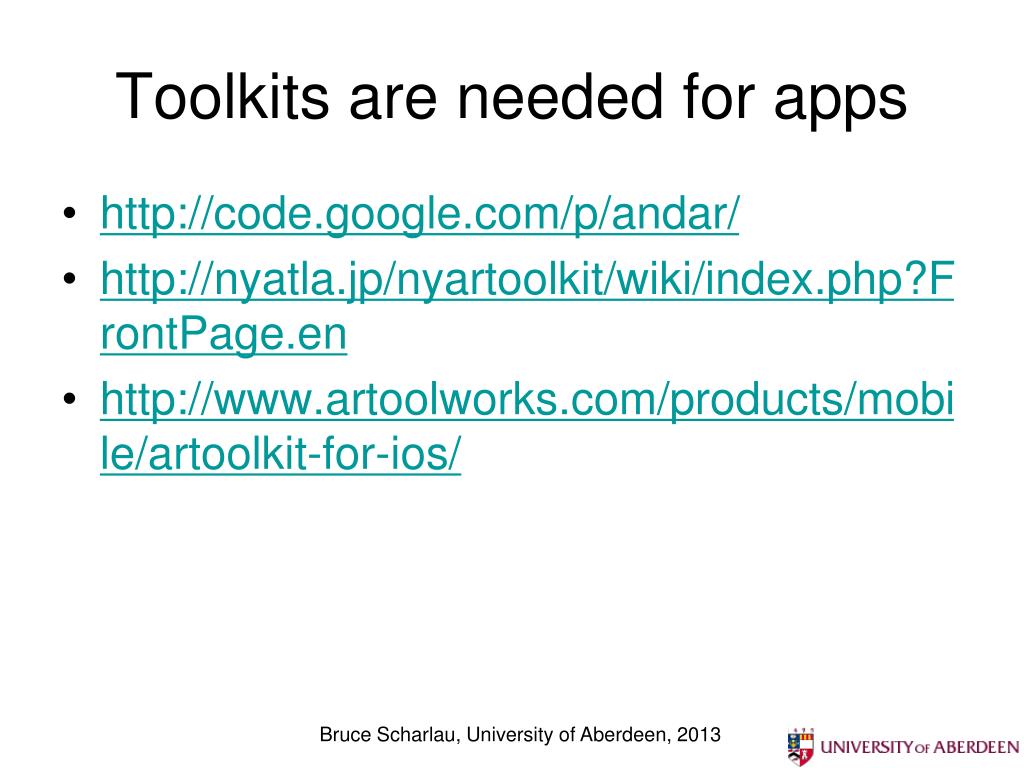 Toolkits are needed for apps

• http://code.google.com/p/andar/
• http://nyatla.jp/nyartoolkit/wiki/index.php?FrontPage.en
• http://www.artoolworks.com/products/mobile/artoolkit-for-ios/

Bruce Scharlau, University of Aberdeen, 2013

UNIVERSITY OF ABERDEEN